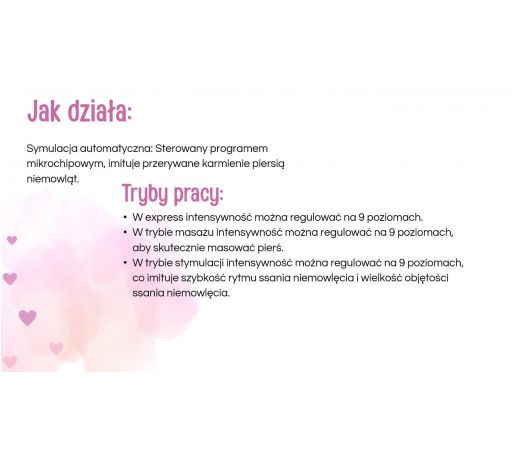 Jak działa:

Symulacja automatyczna: Sterowany programem mikrochipowym, imituje przerywane karmienie piersią niemowląt.

Tryby pracy:

• W express intensywność można regulować na 9 poziomach.
• W trybie masażu intensywność można regulować na 9 poziomach, aby skutecznie masować pierś.
• W trybie stymulacji intensywność można regulować na 9 poziomach, co imituje szybkość rytmu ssania niemowlęcia i wielkość objętości ssania niemowlęcia.